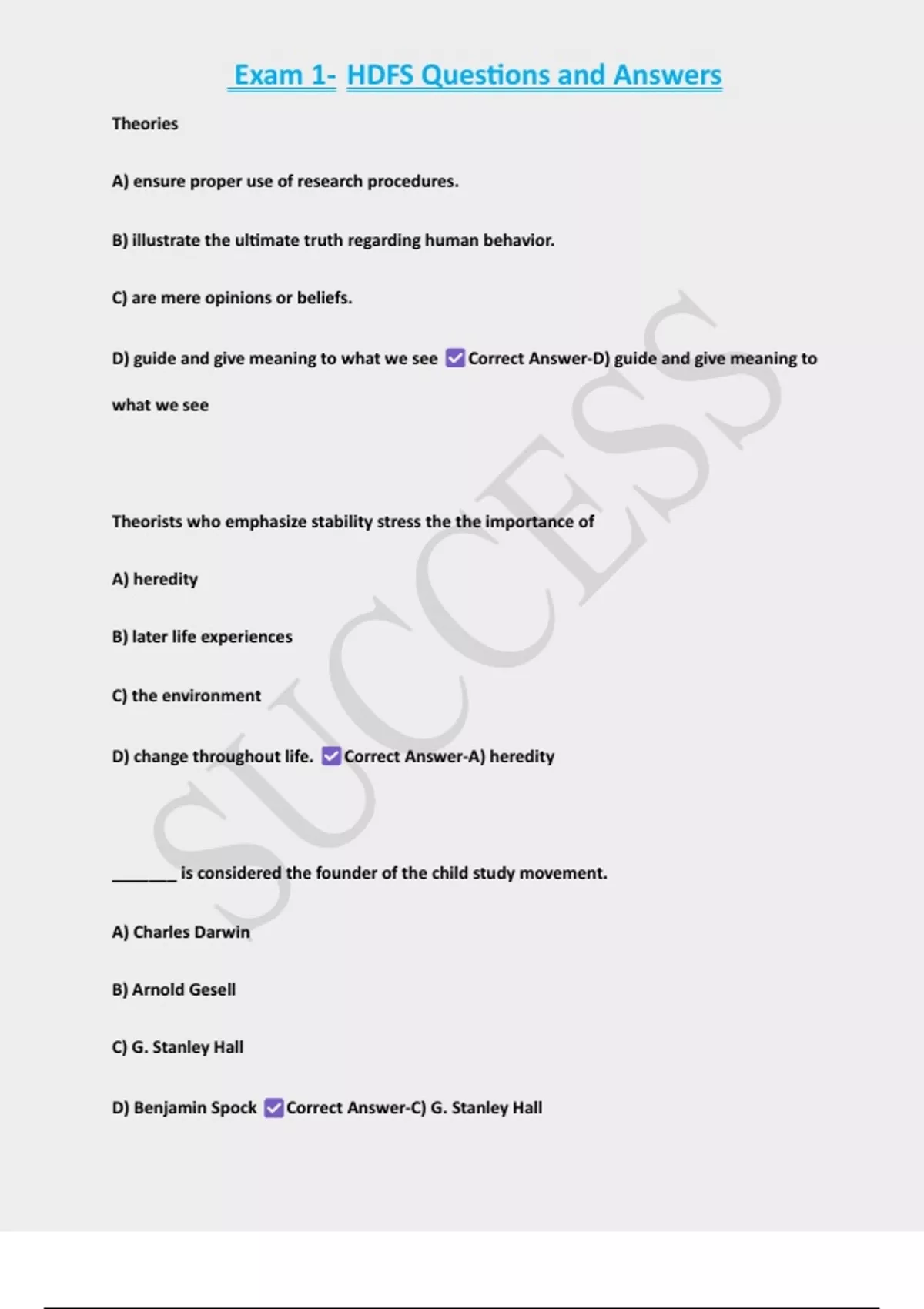 Exam 1- HDFS Questions and Answers

Theories

A) ensure proper use of research procedures.

B) illustrate the ultimate truth regarding human behavior.

C) are mere opinions or beliefs.

D) guide and give meaning to what we see ✅Correct Answer-D) guide and give meaning to what we see

Theorists who emphasize stability stress the the importance of

A) heredity

B) later life experiences

C) the environment

D) change throughout life. ✅Correct Answer-A) heredity

_______ is considered the founder of the child study movement.

A) Charles Darwin

B) Arnold Gesell

C) G. Stanley Hall

D) Benjamin Spock ✅Correct Answer-C) G. Stanley Hall

SUCCESS